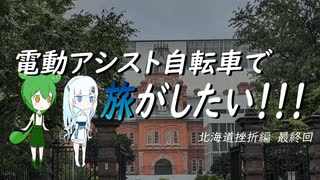 電動アシスト自転車で

旅がしたい!!!

北海道挫折編 最終回